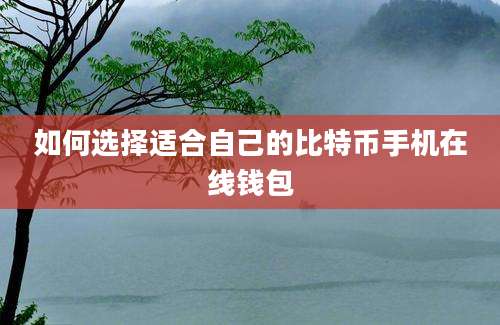 如何选择适合自己的比特币手机在线钱包